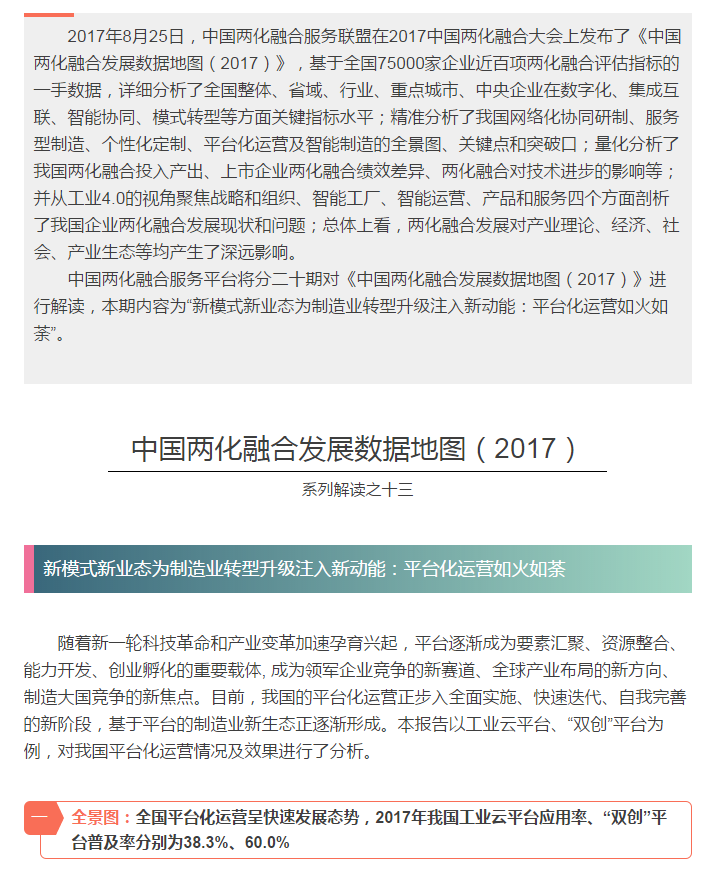 2017年8月25日，中国两化融合服务联盟在2017中国两化融合大会上发布了《中国两化融合发展数据地图（2017）》，基于全国75000家企业近百项两化融合评估指标的一手数据，详细分析了全国整体、省域、行业、重点城市、中央企业在数字化、集成互联、智能协同、模式转型等方面关键指标水平；精准分析了我国网络化协同研制、服务型制造、个性化定制、平台化运营及智能制造的全景图、关键点和突破口；量化分析了我国两化融合投入产出、上市企业两化融合绩效差异、两化融合对技术进步的影响等；并从工业4.0的视角聚焦战略和组织、智能工厂、智能运营、产品和服务四个方面剖析了我国企业两化融合发展现状和问题；总体上看，两化融合发展对产业理论、经济、社会、产业生态等均产生了深远影响。

中国两化融合服务平台将分二十期对《中国两化融合发展数据地图（2017）》进行解读，本期内容为“新模式新业态为制造业转型升级注入新动能：平台化运营如火如荼”。

中国两化融合发展数据地图（2017）

系列解读之十三

新模式新业态为制造业转型升级注入新动能：平台化运营如火如荼

随着新一轮科技革命和产业变革加速孕育兴起，平台逐渐成为要素汇聚、资源整合、能力开发、创业孵化的重要载体, 成为领军企业竞争的新赛道、全球产业布局的新方向、制造大国竞争的新焦点。目前，我国的平台化运营正步入全面实施、快速迭代、自我完善的新阶段，基于平台的制造业新生态正逐渐形成。本报告以工业云平台、“双创”平台为例，对我国平台化运营情况及效果进行了分析。

一 全景图：全国平台化运营呈快速发展态势，2017年我国工业云平台应用率、“双创”平台普及率分别为38.3%、60.0%